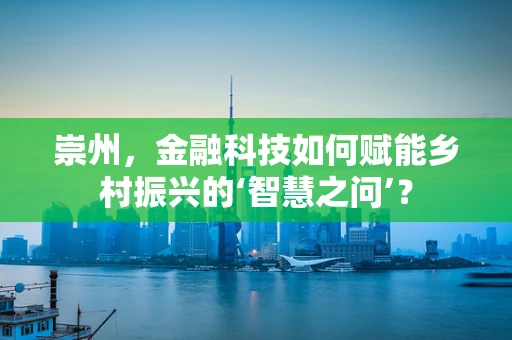 崇州，金融科技如何赋能乡村振兴的‘智慧之问’？